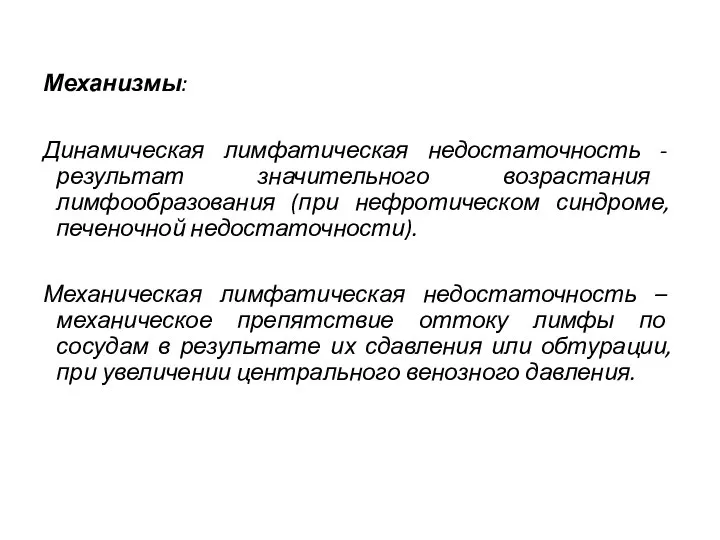 Механизмы:

Динамическая лимфатическая недостаточность - результат значительного возрастания лимфообразования (при нефротическом синдроме, печеночной недостаточности).

Механическая лимфатическая недостаточность – механическое препятствие оттоку лимфы по сосудам в результате их сдавления или обтурации, при увеличении центрального венозного давления.